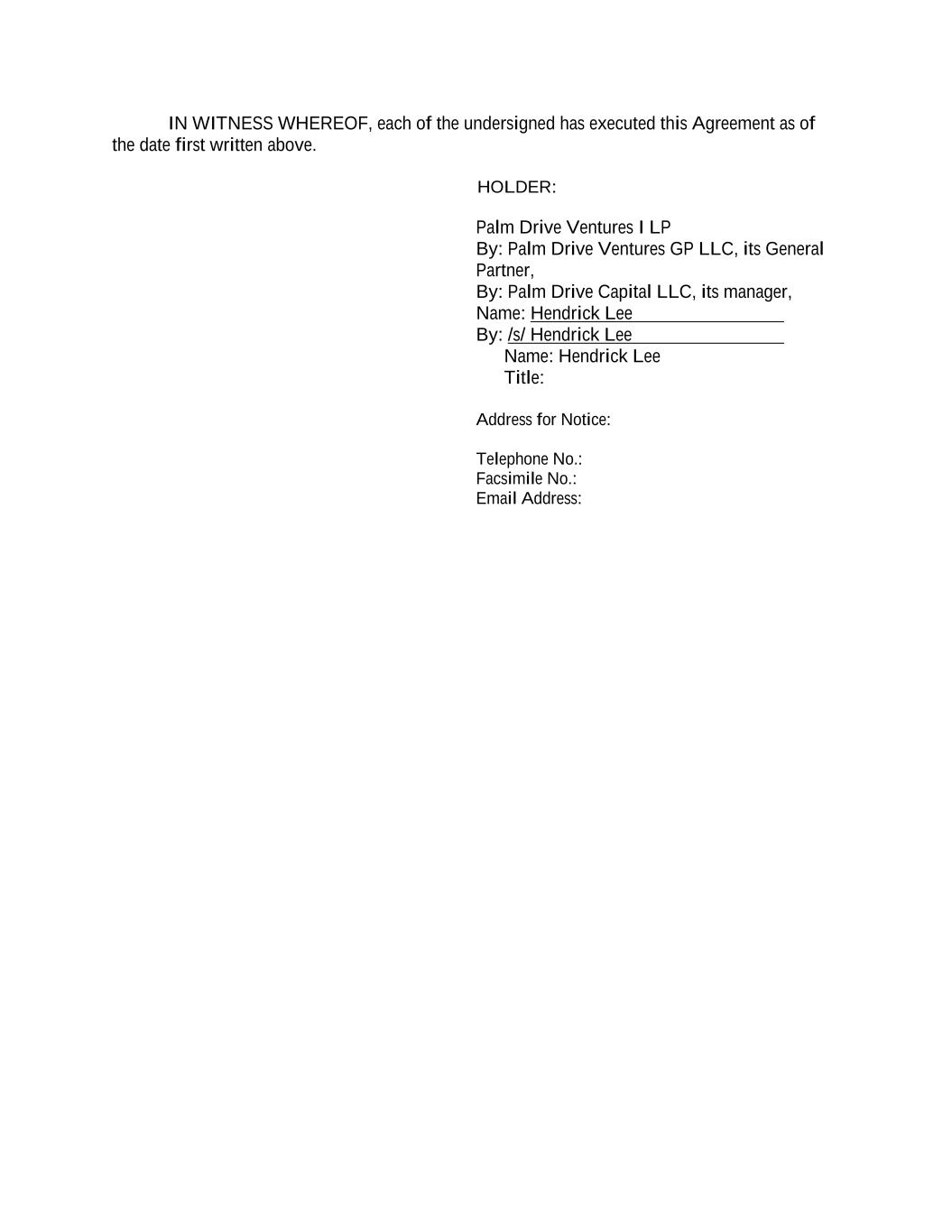 IN WITNESS WHEREOF, each of the undersigned has executed this Agreement as of the date first written above.

HOLDER:

Palm Drive Ventures I LP
By: Palm Drive Ventures GP LLC, its General Partner,
By: Palm Drive Capital LLC, its manager,
Name: Hendrick Lee
By: /s/ Hendrick Lee
Name: Hendrick Lee
Title:

Address for Notice:

Telephone No.:
Facsimile No.:
Email Address: